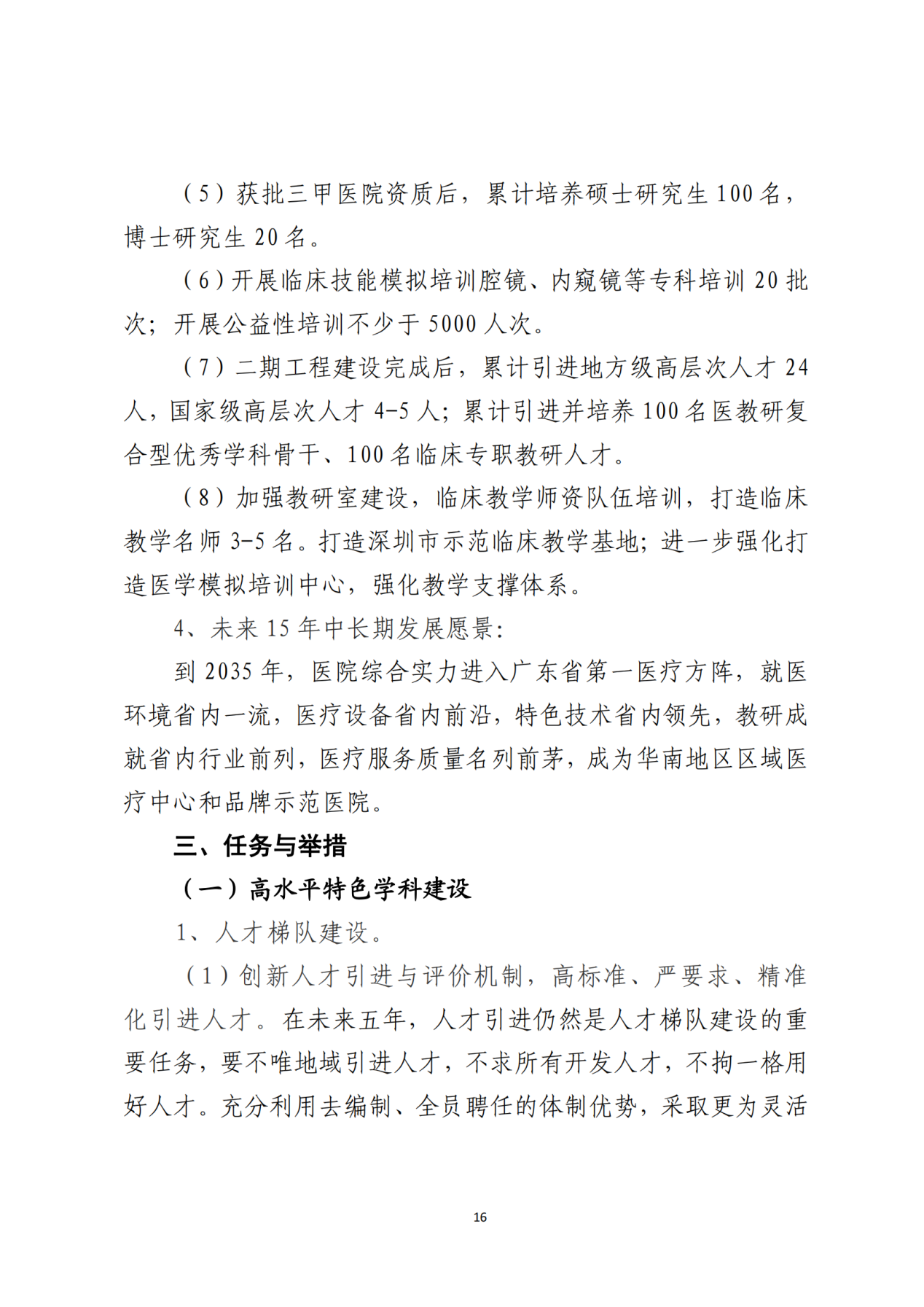 （5）获批三甲医院资质后，累计培养硕士研究生100名，博士研究生20名。

（6）开展临床技能模拟培训腔镜、内窥镜等专科培训20批次；开展公益性培训不少于5000人次。

（7）二期工程建设完成后，累计引进地方级高层次人才24人，国家级高层次人才4-5人；累计引进并培养100名医教研复合型优秀学科骨干、100名临床专职教研人才。

（8）加强教研室建设，临床教学师资队伍培训，打造临床教学名师3-5名。打造深圳市示范临床教学基地；进一步强化打造医学模拟培训中心，强化教学支撑体系。

4、未来15年中长期发展愿景：

到2035年，医院综合实力进入广东省第一医疗方阵，就医环境省内一流，医疗设备省内前沿，特色技术省内领先，教研成就省内行业前列，医疗服务质量名列前茅，成为华南地区区域医疗中心和品牌示范医院。

三、任务与举措

（一）高水平特色学科建设

1、人才梯队建设。

（1）创新人才引进与评价机制，高标准、严要求、精准化引进人才。在未来五年，人才引进仍然是人才梯队建设的重要任务，要不唯地域引进人才，不求所有开发人才，不拘一格用好人才。充分利用去编制、全员聘任的体制优势，采取更为灵活

16